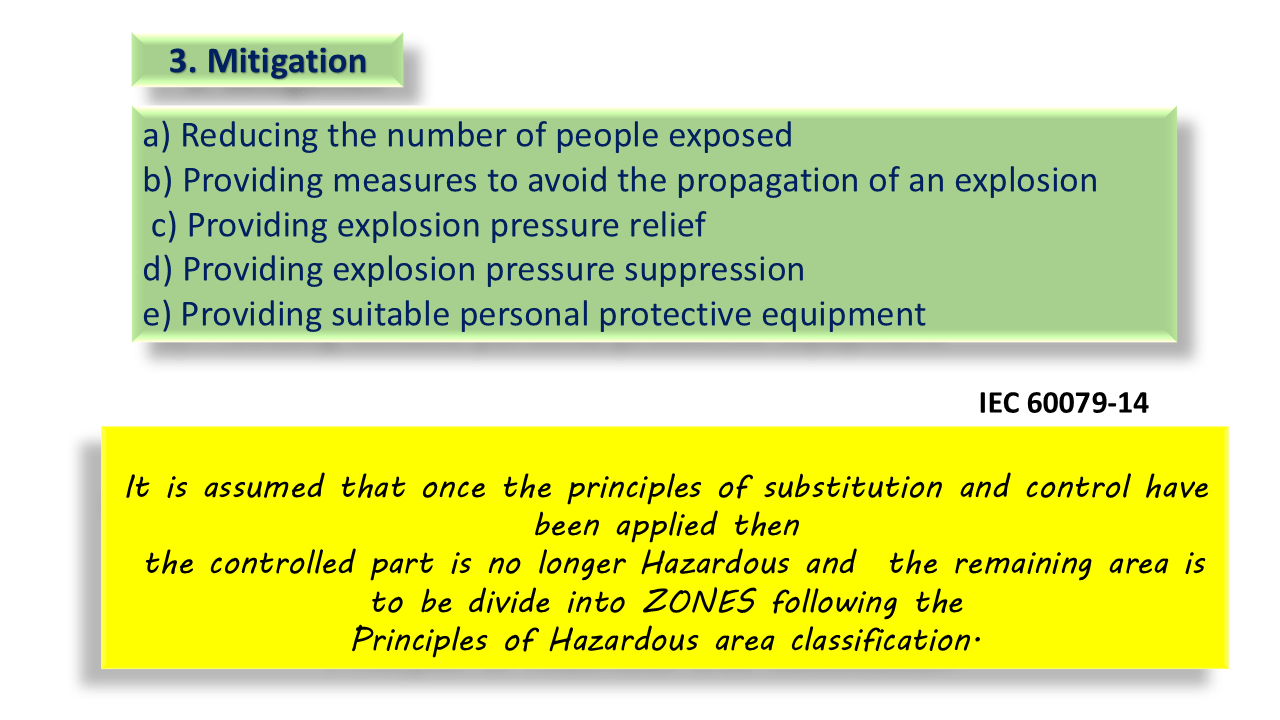 3. Mitigation

a) Reducing the number of people exposed
b) Providing measures to avoid the propagation of an explosion
c) Providing explosion pressure relief
d) Providing explosion pressure suppression
e) Providing suitable personal protective equipment

IEC 60079-14

It is assumed that once the principles of substitution and control have been applied then
the controlled part is no longer Hazardous and the remaining area is to be divide into ZONES following the
Principles of Hazardous area classification.